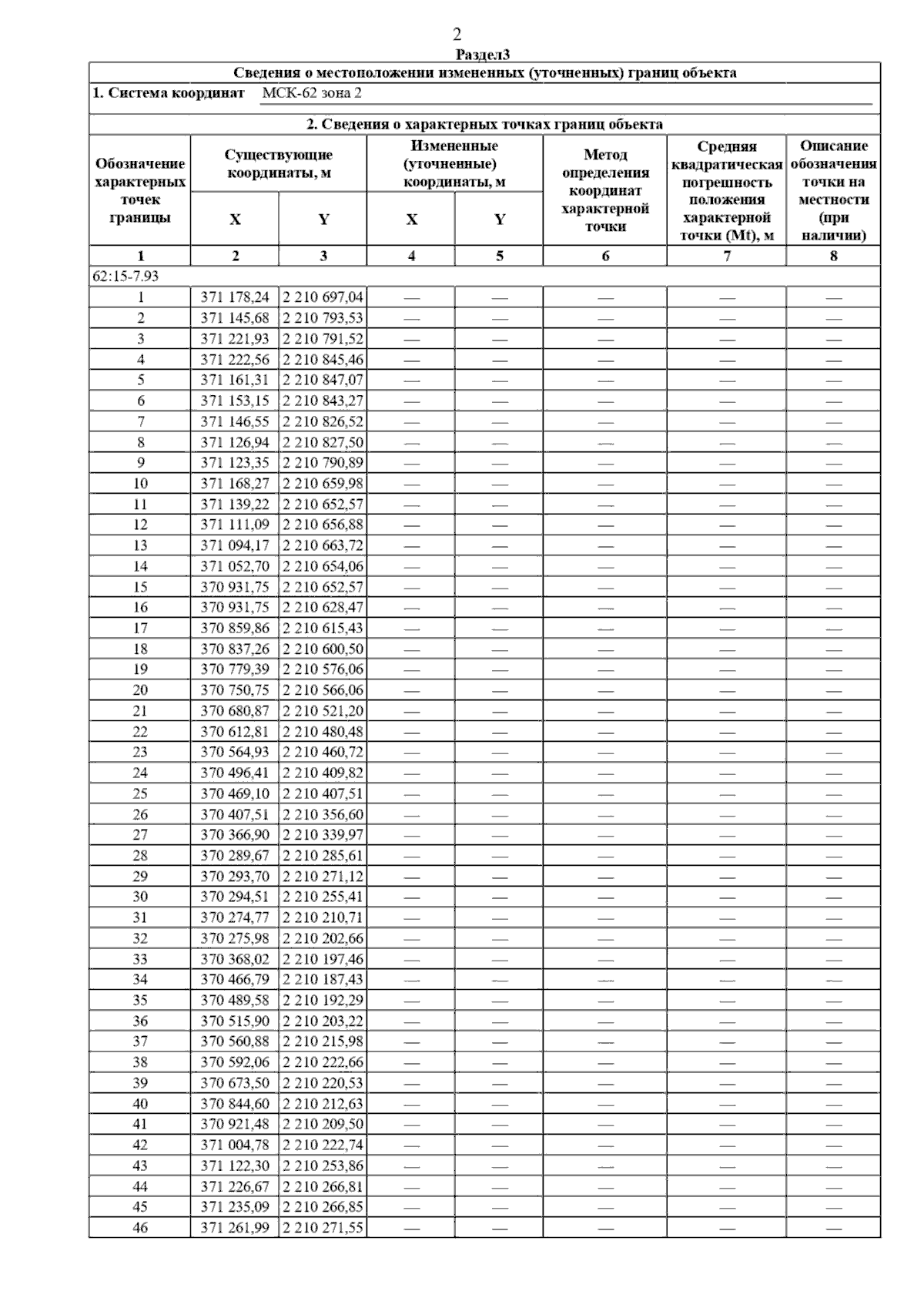 2

Раздел3

Сведения о местоположении измененных (уточненных) границ объекта

1. Система координат МСК-62 зона 2

2. Сведения о характерных точках границ объекта

| Обозначение характерных точек границы | Существующие координаты, м X | Существующие координаты, м Y | Измененные (уточненные) координаты, м X | Измененные (уточненные) координаты, м Y | Метод определения координат характерной точки | Средняя квадратическая погрешность положения характерной точки (Mt), м | Описание обозначения точки на местности (при наличии) |
|---|---|---|---|---|---|---|---|
| 1 | 2 | 3 | 4 | 5 | 6 | 7 | 8 |
| 62:15-7.93 | | | | | | | |
| 1 | 371 178,24 | 2 210 697,04 | — | — | — | — | — |
| 2 | 371 145,68 | 2 210 793,53 | — | — | — | — | — |
| 3 | 371 221,93 | 2 210 791,52 | — | — | — | — | — |
| 4 | 371 222,56 | 2 210 845,46 | — | — | — | — | — |
| 5 | 371 161,31 | 2 210 847,07 | — | — | — | — | — |
| 6 | 371 153,15 | 2 210 843,27 | — | — | — | — | — |
| 7 | 371 146,55 | 2 210 826,52 | — | — | — | — | — |
| 8 | 371 126,94 | 2 210 827,50 | — | — | — | — | — |
| 9 | 371 123,35 | 2 210 790,89 | — | — | — | — | — |
| 10 | 371 168,27 | 2 210 659,98 | — | — | — | — | — |
| 11 | 371 139,22 | 2 210 652,57 | — | — | — | — | — |
| 12 | 371 111,09 | 2 210 656,88 | — | — | — | — | — |
| 13 | 371 094,17 | 2 210 663,72 | — | — | — | — | — |
| 14 | 371 052,70 | 2 210 654,06 | — | — | — | — | — |
| 15 | 370 931,75 | 2 210 652,57 | — | — | — | — | — |
| 16 | 370 931,75 | 2 210 628,47 | — | — | — | — | — |
| 17 | 370 859,86 | 2 210 615,43 | — | — | — | — | — |
| 18 | 370 837,26 | 2 210 600,50 | — | — | — | — | — |
| 19 | 370 779,39 | 2 210 576,06 | — | — | — | — | — |
| 20 | 370 750,75 | 2 210 566,06 | — | — | — | — | — |
| 21 | 370 680,87 | 2 210 521,20 | — | — | — | — | — |
| 22 | 370 612,81 | 2 210 480,48 | — | — | — | — | — |
| 23 | 370 564,93 | 2 210 460,72 | — | — | — | — | — |
| 24 | 370 496,41 | 2 210 409,82 | — | — | — | — | — |
| 25 | 370 469,10 | 2 210 407,51 | — | — | — | — | — |
| 26 | 370 407,51 | 2 210 356,60 | — | — | — | — | — |
| 27 | 370 366,90 | 2 210 339,97 | — | — | — | — | — |
| 28 | 370 289,67 | 2 210 285,61 | — | — | — | — | — |
| 29 | 370 293,70 | 2 210 271,12 | — | — | — | — | — |
| 30 | 370 294,51 | 2 210 255,41 | — | — | — | — | — |
| 31 | 370 274,77 | 2 210 210,71 | — | — | — | — | — |
| 32 | 370 275,98 | 2 210 202,66 | — | — | — | — | — |
| 33 | 370 368,02 | 2 210 197,46 | — | — | — | — | — |
| 34 | 370 466,79 | 2 210 187,43 | — | — | — | — | — |
| 35 | 370 489,58 | 2 210 192,29 | — | — | — | — | — |
| 36 | 370 515,90 | 2 210 203,22 | — | — | — | — | — |
| 37 | 370 560,88 | 2 210 215,98 | — | — | — | — | — |
| 38 | 370 592,06 | 2 210 222,66 | — | — | — | — | — |
| 39 | 370 673,50 | 2 210 220,53 | — | — | — | — | — |
| 40 | 370 844,60 | 2 210 212,63 | — | — | — | — | — |
| 41 | 370 921,48 | 2 210 209,50 | — | — | — | — | — |
| 42 | 371 004,78 | 2 210 222,74 | — | — | — | — | — |
| 43 | 371 122,30 | 2 210 253,86 | — | — | — | — | — |
| 44 | 371 226,67 | 2 210 266,81 | — | — | — | — | — |
| 45 | 371 235,09 | 2 210 266,85 | — | — | — | — | — |
| 46 | 371 261,99 | 2 210 271,55 | — | — | — | — | — |